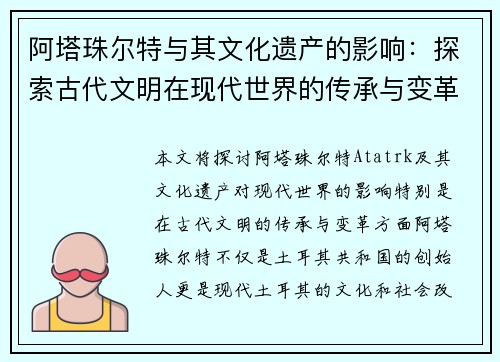 阿塔珠尔特与其文化遗产的影响：探索古代文明在现代世界的传承与变革

本文将探讨阿塔珠尔特Atatrk及其文化遗产对现代世界的影响特别是在古代文明的传承与变革方面阿塔珠尔特不仅是土耳其共和国的创始人更是现代土耳其的文化和社会改